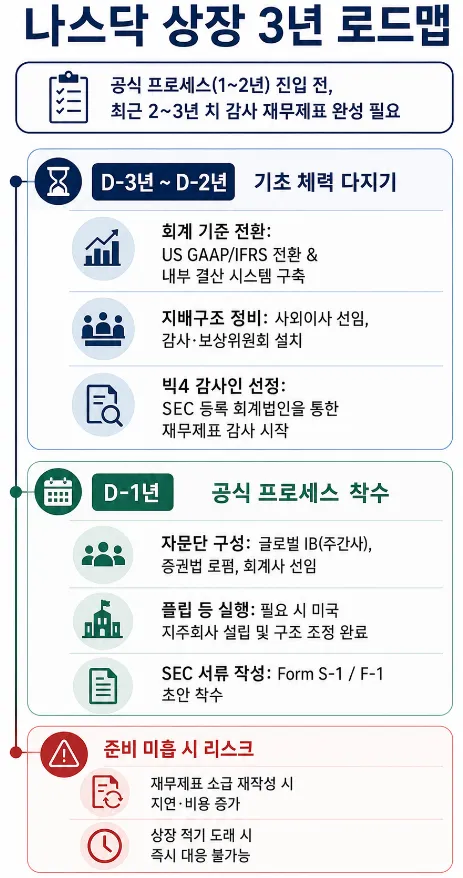 나스닥 상장 3년 로드맵

공식 프로세스(1~2년) 진입 전, 최근 2~3년 치 감사 재무제표 완성 필요

D-3년 ~ D-2년 기초 체력 다지기

회계 기준 전환: US GAAP/IFRS 전환 & 내부 결산 시스템 구축

지배구조 정비: 사외이사 선임, 감사·보상위원회 설치

빅4 감사인 선정: SEC 등록 회계법인을 통한 재무제표 감사 시작

D-1년 공식 프로세스 착수

자문단 구성: 글로벌 IB(주간사), 증권법 로펌, 회계사 선임

플립 등 실행: 필요 시 미국 지주회사 설립 및 구조 조정 완료

SEC 서류 작성: Form S-1 / F-1 초안 착수

준비 미흡 시 리스크

재무제표 소급 재작성 시 지연·비용 증가

상장 적기 도래 시 즉시 대응 불가능